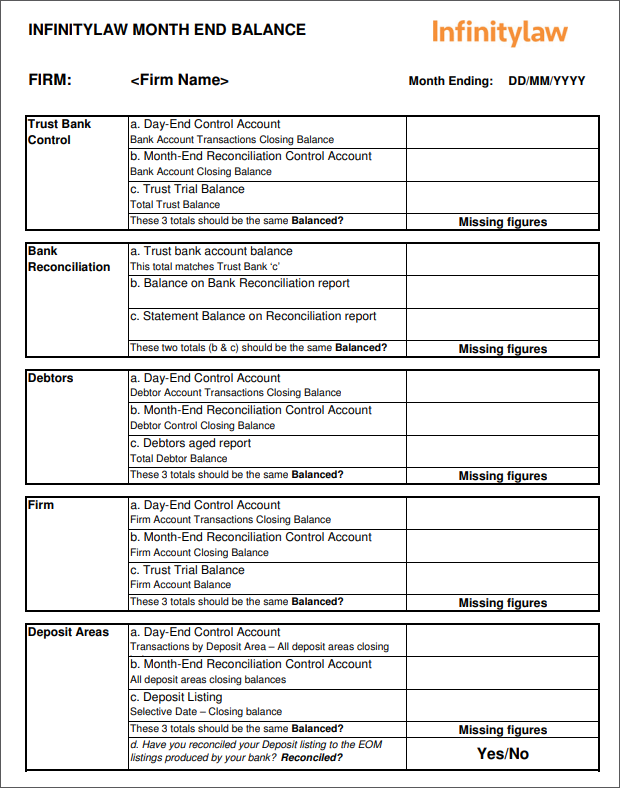 INFINITYLAW MONTH END BALANCE

Infinitylaw

FIRM: <Firm Name> Month Ending: DD/MM/YYYY

| Trust Bank Control | a. Day-End Control Account Bank Account Transactions Closing Balance | |
|---|---|---|
| | b. Month-End Reconciliation Control Account Bank Account Closing Balance | |
| | c. Trust Trial Balance Total Trust Balance | |
| | These 3 totals should be the same Balanced? | Missing figures |

| Bank Reconciliation | a. Trust bank account balance This total matches Trust Bank 'c' | |
|---|---|---|
| | b. Balance on Bank Reconciliation report | |
| | c. Statement Balance on Reconciliation report | |
| | These two totals (b & c) should be the same Balanced? | Missing figures |

| Debtors | a. Day-End Control Account Debtor Account Transactions Closing Balance | |
|---|---|---|
| | b. Month-End Reconciliation Control Account Debtor Control Closing Balance | |
| | c. Debtors aged report Total Debtor Balance | |
| | These 3 totals should be the same Balanced? | Missing figures |

| Firm | a. Day-End Control Account Firm Account Transactions Closing Balance | |
|---|---|---|
| | b. Month-End Reconciliation Control Account Firm Account Closing Balance | |
| | c. Trust Trial Balance Firm Account Balance | |
| | These 3 totals should be the same Balanced? | Missing figures |

| Deposit Areas | a. Day-End Control Account Transactions by Deposit Area – All deposit areas closing | |
|---|---|---|
| | b. Month-End Reconciliation Control Account All deposit areas closing balances | |
| | c. Deposit Listing Selective Date – Closing balance | |
| | These 3 totals should be the same Balanced? | Missing figures |
| | d. Have you reconciled your Deposit listing to the EOM listings produced by your bank? Reconciled? | Yes/No |